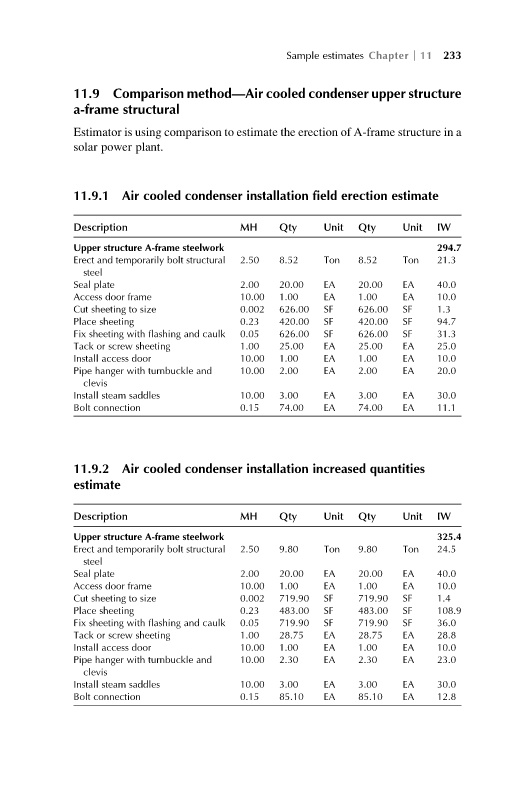 Sample estimates Chapter | 11 233

11.9 Comparison method—Air cooled condenser upper structure a-frame structural

Estimator is using comparison to estimate the erection of A-frame structure in a solar power plant.

11.9.1 Air cooled condenser installation field erection estimate

| Description | MH | Qty | Unit | Qty | Unit | IW |
|---|---|---|---|---|---|---|
| Upper structure A-frame steelwork | | | | | | 294.7 |
| Erect and temporarily bolt structural steel | 2.50 | 8.52 | Ton | 8.52 | Ton | 21.3 |
| Seal plate | 2.00 | 20.00 | EA | 20.00 | EA | 40.0 |
| Access door frame | 10.00 | 1.00 | EA | 1.00 | EA | 10.0 |
| Cut sheeting to size | 0.002 | 626.00 | SF | 626.00 | SF | 1.3 |
| Place sheeting | 0.23 | 420.00 | SF | 420.00 | SF | 94.7 |
| Fix sheeting with flashing and caulk | 0.05 | 626.00 | SF | 626.00 | SF | 31.3 |
| Tack or screw sheeting | 1.00 | 25.00 | EA | 25.00 | EA | 25.0 |
| Install access door | 10.00 | 1.00 | EA | 1.00 | EA | 10.0 |
| Pipe hanger with turnbuckle and clevis | 10.00 | 2.00 | EA | 2.00 | EA | 20.0 |
| Install steam saddles | 10.00 | 3.00 | EA | 3.00 | EA | 30.0 |
| Bolt connection | 0.15 | 74.00 | EA | 74.00 | EA | 11.1 |

11.9.2 Air cooled condenser installation increased quantities estimate

| Description | MH | Qty | Unit | Qty | Unit | IW |
|---|---|---|---|---|---|---|
| Upper structure A-frame steelwork | | | | | | 325.4 |
| Erect and temporarily bolt structural steel | 2.50 | 9.80 | Ton | 9.80 | Ton | 24.5 |
| Seal plate | 2.00 | 20.00 | EA | 20.00 | EA | 40.0 |
| Access door frame | 10.00 | 1.00 | EA | 1.00 | EA | 10.0 |
| Cut sheeting to size | 0.002 | 719.90 | SF | 719.90 | SF | 1.4 |
| Place sheeting | 0.23 | 483.00 | SF | 483.00 | SF | 108.9 |
| Fix sheeting with flashing and caulk | 0.05 | 719.90 | SF | 719.90 | SF | 36.0 |
| Tack or screw sheeting | 1.00 | 28.75 | EA | 28.75 | EA | 28.8 |
| Install access door | 10.00 | 1.00 | EA | 1.00 | EA | 10.0 |
| Pipe hanger with turnbuckle and clevis | 10.00 | 2.30 | EA | 2.30 | EA | 23.0 |
| Install steam saddles | 10.00 | 3.00 | EA | 3.00 | EA | 30.0 |
| Bolt connection | 0.15 | 85.10 | EA | 85.10 | EA | 12.8 |